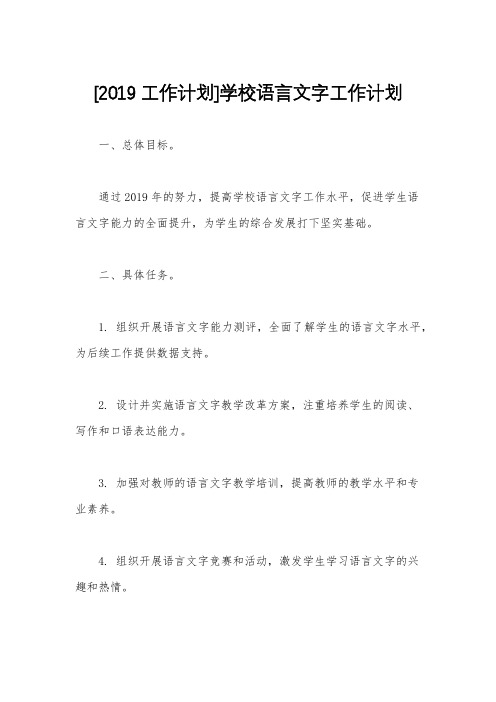 [2019 工作计划]学校语言文字工作计划

一、总体目标。

通过 2019 年的努力，提高学校语言文字工作水平，促进学生语言文字能力的全面提升，为学生的综合发展打下坚实基础。

二、具体任务。

1. 组织开展语言文字能力测评，全面了解学生的语言文字水平，为后续工作提供数据支持。

2. 设计并实施语言文字教学改革方案，注重培养学生的阅读、写作和口语表达能力。

3. 加强对教师的语言文字教学培训，提高教师的教学水平和专业素养。

4. 组织开展语言文字竞赛和活动，激发学生学习语言文字的兴趣和热情。